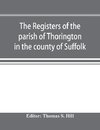 The Registers of the parish of Thorington in the county of Suffolk

Editor: Thomas S. Hill